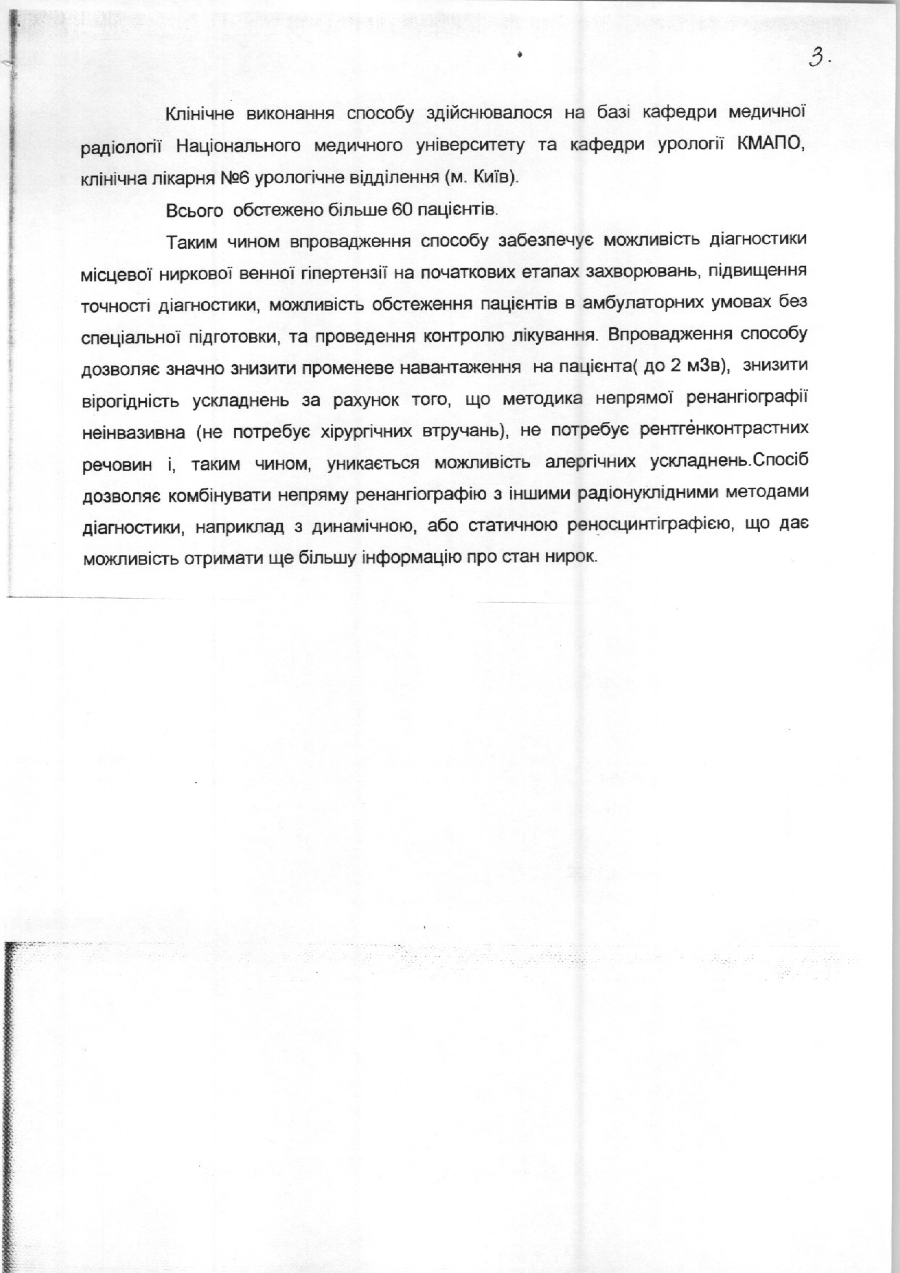 3.

Клінічне виконання способу здійснювалося на базі кафедри медичної радіології Національного медичного університету та кафедри урології КМАПО, клінічна лікарня №6 урологічне відділення (м. Київ).

Всього обстежено більше 60 пацієнтів.

Таким чином впровадження способу забезпечує можливість діагностики місцевої ниркової венної гіпертензії на початкових етапах захворювань, підвищення точності діагностики, можливість обстеження пацієнтів в амбулаторних умовах без спеціальної підготовки, та проведення контролю лікування. Впровадження способу дозволяє значно знизити променеве навантаження на пацієнта( до 2 мЗв), знизити вірогідність ускладнень за рахунок того, що методика непрямої ренангіографії неінвазивна (не потребує хірургічних втручань), не потребує рентгенконтрастних речовин і, таким чином, уникається можливість алергічних ускладнень.Спосіб дозволяє комбінувати непряму ренангіографію з іншими радіонуклідними методами діагностики, наприклад з динамічною, або статичною реносцинтіграфією, що дає можливість отримати ще більшу інформацію про стан нирок.